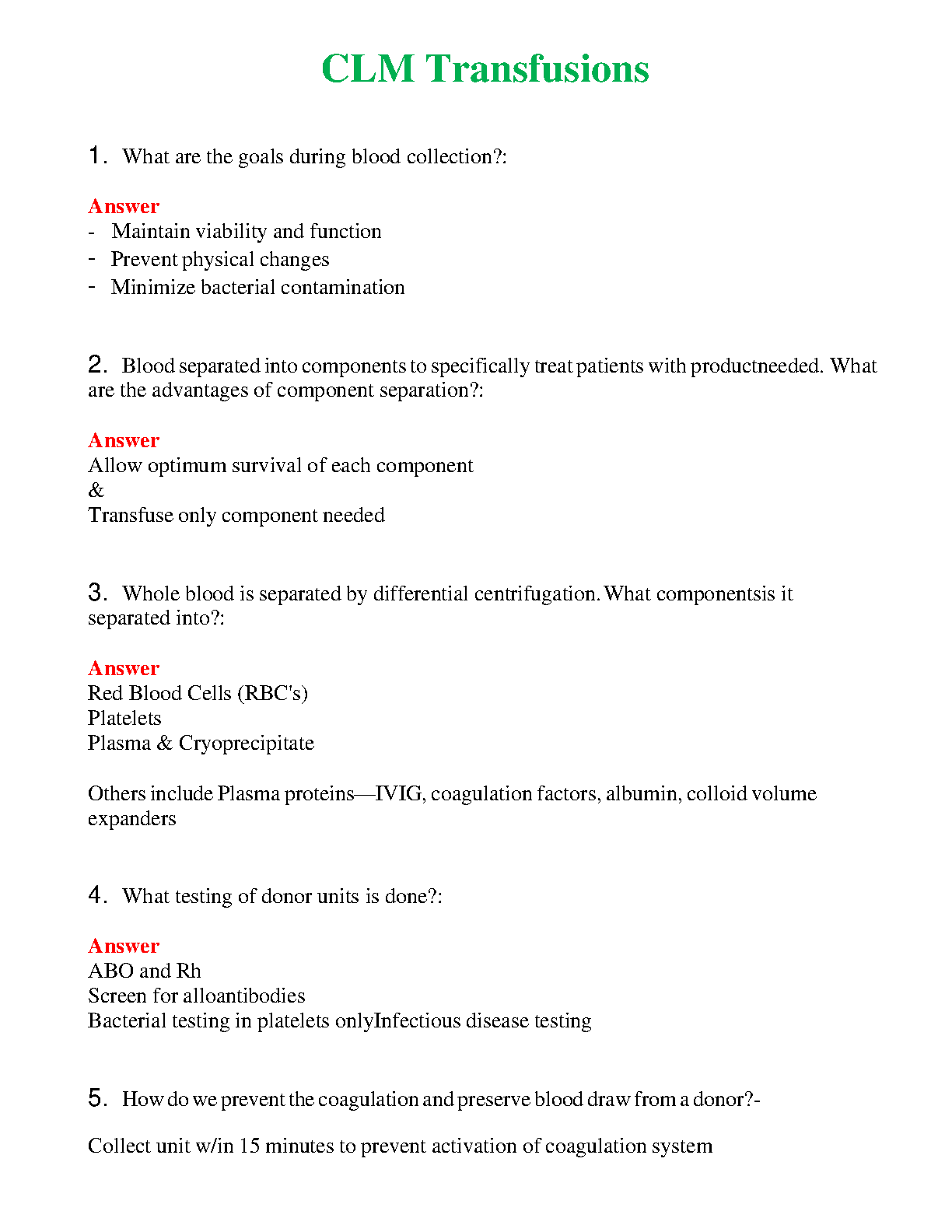 CLM Transfusions

1. What are the goals during blood collection?:

Answer
- Maintain viability and function
- Prevent physical changes
- Minimize bacterial contamination

2. Blood separated into components to specifically treat patients with productneeded. What are the advantages of component separation?:

Answer
Allow optimum survival of each component
&
Transfuse only component needed

3. Whole blood is separated by differential centrifugation. What componentsis it separated into?:

Answer
Red Blood Cells (RBC's)
Platelets
Plasma & Cryoprecipitate

Others include Plasma proteins—IVIG, coagulation factors, albumin, colloid volume expanders

4. What testing of donor units is done?:

Answer
ABO and Rh
Screen for alloantibodies
Bacterial testing in platelets onlyInfectious disease testing

5. How do we prevent the coagulation and preserve blood draw from a donor?-

Collect unit w/in 15 minutes to prevent activation of coagulation system